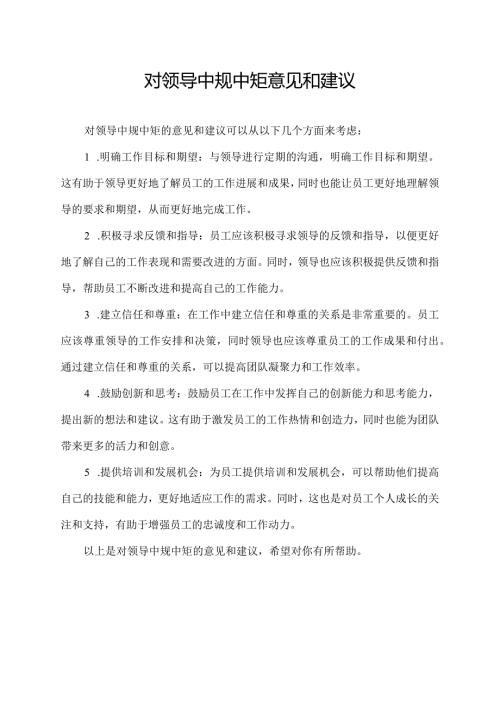 对领导中规中矩意见和建议

对领导中规中矩的意见和建议可以从以下几个方面来考虑：

1 .明确工作目标和期望：与领导进行定期的沟通，明确工作目标和期望。这有助于领导更好地了解员工的工作进展和成果，同时也能让员工更好地理解领导的要求和期望，从而更好地完成工作。

2 .积极寻求反馈和指导：员工应该积极寻求领导的反馈和指导，以便更好地了解自己的工作表现和需要改进的方面。同时，领导也应该积极提供反馈和指导，帮助员工不断改进和提高自己的工作能力。

3 .建立信任和尊重：在工作中建立信任和尊重的关系是非常重要的。员工应该尊重领导的工作安排和决策，同时领导也应该尊重员工的工作成果和付出。通过建立信任和尊重的关系，可以提高团队凝聚力和工作效率。

4 .鼓励创新和思考：鼓励员工在工作中发挥自己的创新能力和思考能力，提出新的想法和建议。这有助于激发员工的工作热情和创造力，同时也能为团队带来更多的活力和创意。

5 .提供培训和发展机会：为员工提供培训和发展机会，可以帮助他们提高自己的技能和能力，更好地适应工作的需求。同时，这也是对员工个人成长的关注和支持，有助于增强员工的忠诚度和工作动力。

以上是对领导中规中矩的意见和建议，希望对你有所帮助。